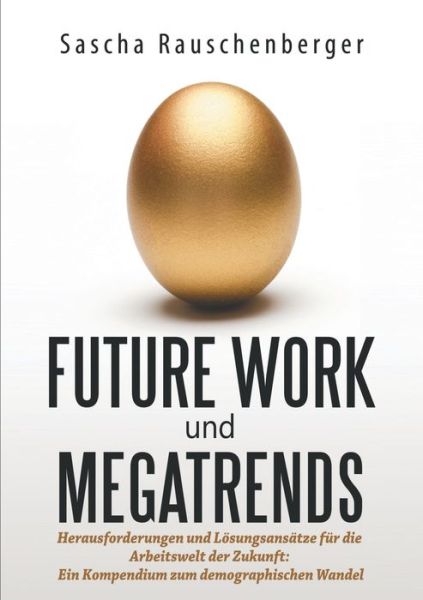 Sascha Rauschenberger

FUTURE WORK
und
MEGATRENDS

Herausforderungen und Lösungsansätze für die Arbeitswelt der Zukunft: Ein Kompendium zum demographischen Wandel